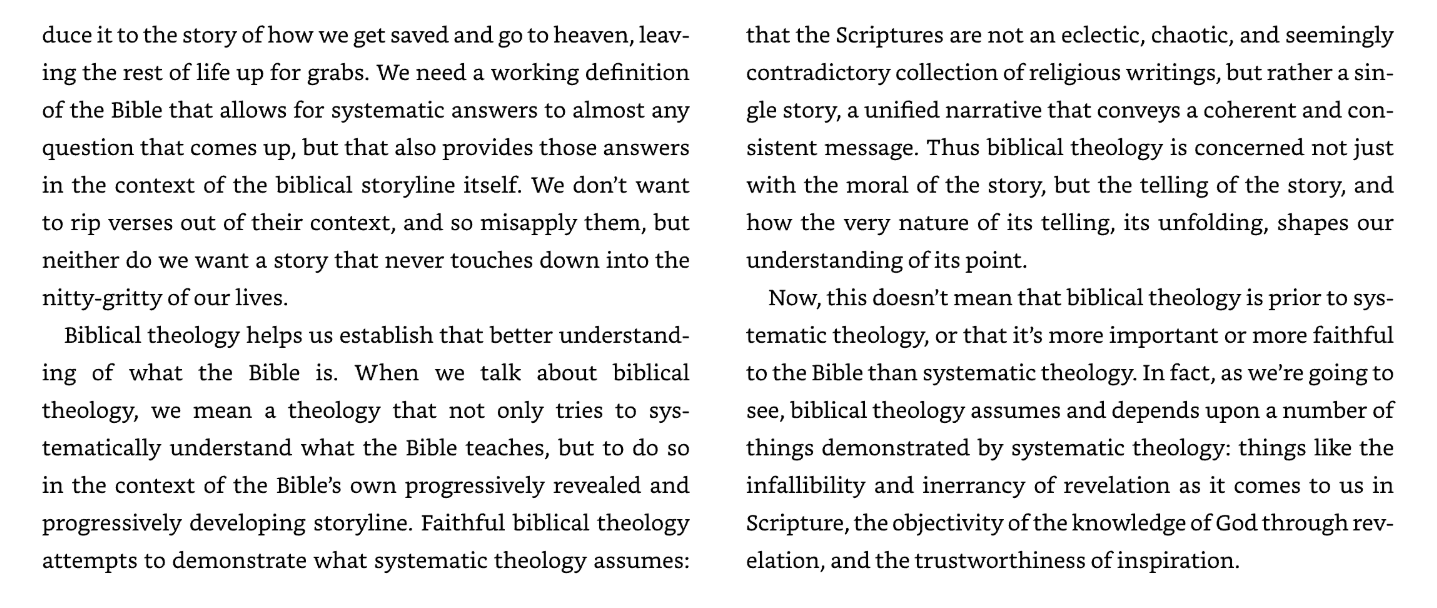 duce it to the story of how we get saved and go to heaven, leaving the rest of life up for grabs. We need a working definition of the Bible that allows for systematic answers to almost any question that comes up, but that also provides those answers in the context of the biblical storyline itself. We don't want to rip verses out of their context, and so misapply them, but neither do we want a story that never touches down into the nitty-gritty of our lives.

Biblical theology helps us establish that better understanding of what the Bible is. When we talk about biblical theology, we mean a theology that not only tries to systematically understand what the Bible teaches, but to do so in the context of the Bible's own progressively revealed and progressively developing storyline. Faithful biblical theology attempts to demonstrate what systematic theology assumes: that the Scriptures are not an eclectic, chaotic, and seemingly contradictory collection of religious writings, but rather a single story, a unified narrative that conveys a coherent and consistent message. Thus biblical theology is concerned not just with the moral of the story, but the telling of the story, and how the very nature of its telling, its unfolding, shapes our understanding of its point.

Now, this doesn't mean that biblical theology is prior to systematic theology, or that it's more important or more faithful to the Bible than systematic theology. In fact, as we're going to see, biblical theology assumes and depends upon a number of things demonstrated by systematic theology: things like the infallibility and inerrancy of revelation as it comes to us in Scripture, the objectivity of the knowledge of God through revelation, and the trustworthiness of inspiration.